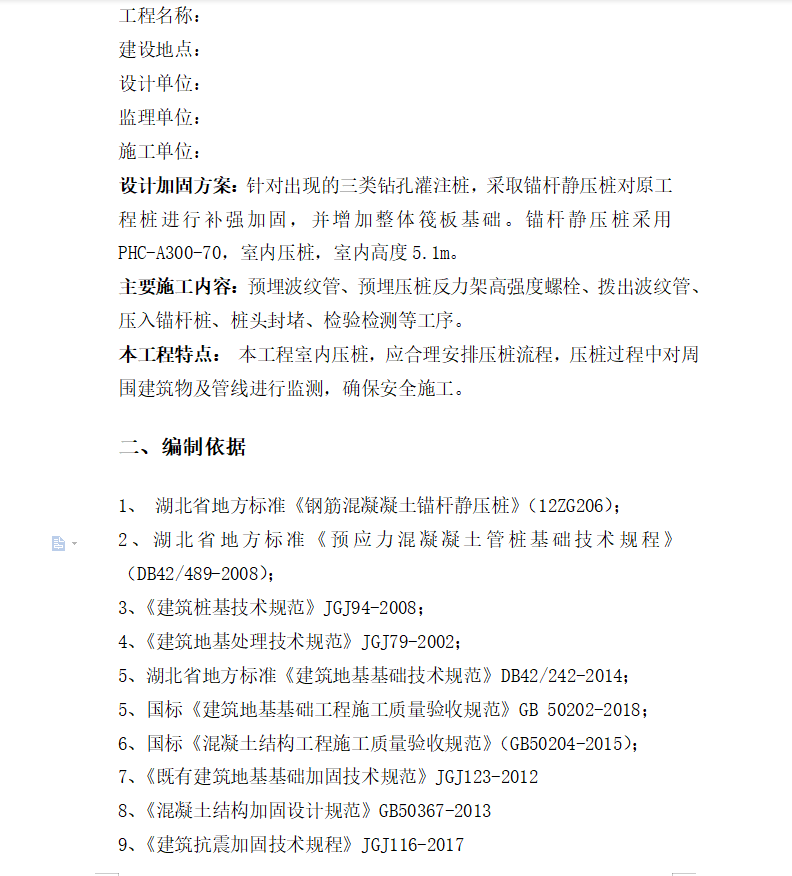 工程名称：
建设地点：
设计单位：
监理单位：
施工单位：
设计加固方案：针对出现的三类钻孔灌注桩，采取锚杆静压桩对原工程桩进行补强加固，并增加整体筏板基础。锚杆静压桩采用PHC-A300-70，室内压桩，室内高度5.1m。
主要施工内容：预埋波纹管、预埋压桩反力架高强度螺栓、拨出波纹管、压入锚杆桩、桩头封堵、检验检测等工序。
本工程特点： 本工程室内压桩，应合理安排压桩流程，压桩过程中对周围建筑物及管线进行监测，确保安全施工。

二、编制依据

1、 湖北省地方标准《钢筋混凝凝土锚杆静压桩》（12ZG206）；
2、湖北省地方标准《预应力混凝凝土管桩基础技术规程》（DB42/489-2008）；
3、《建筑桩基技术规范》JGJ94-2008；
4、《建筑地基处理技术规范》JGJ79-2002；
5、湖北省地方标准《建筑地基基础技术规范》DB42/242-2014；
5、国标《建筑地基基础工程施工质量验收规范》GB 50202-2018；
6、国标《混凝土结构工程施工质量验收规范》(GB50204-2015)；
7、《既有建筑地基基础加固技术规范》JGJ123-2012
8、《混凝土结构加固设计规范》GB50367-2013
9、《建筑抗震加固技术规程》JGJ116-2017